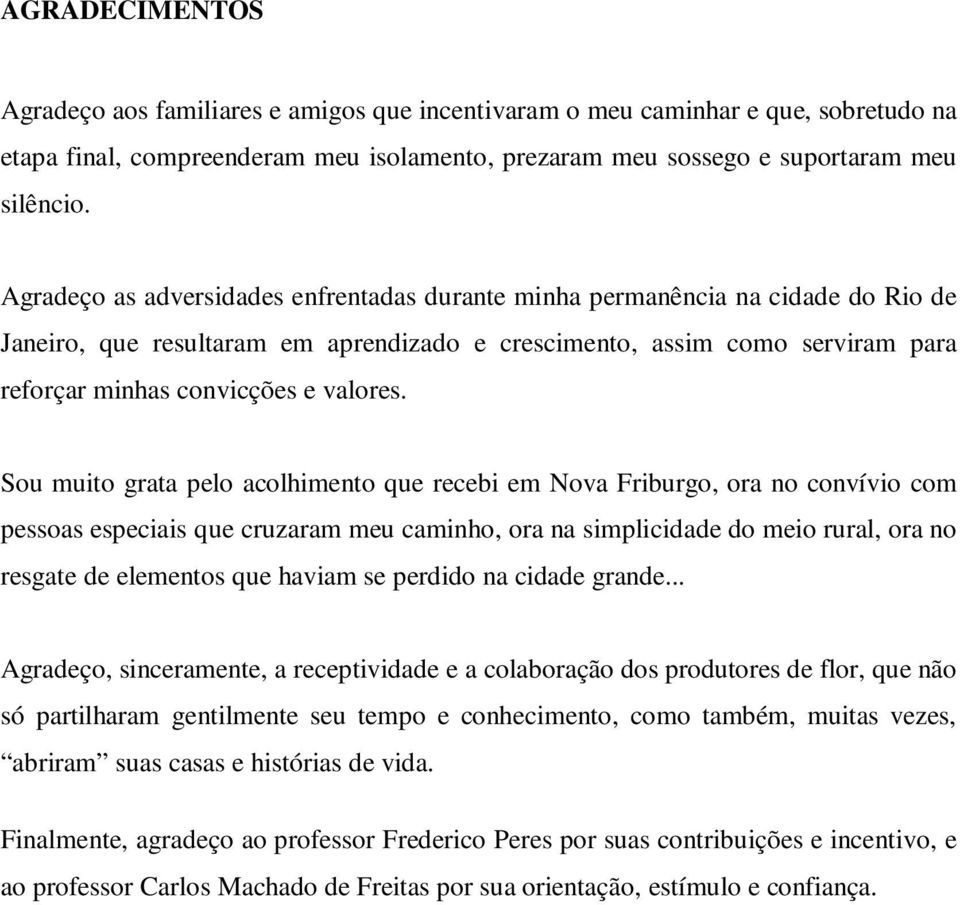 AGRADECIMENTOS

Agradeço aos familiares e amigos que incentivaram o meu caminhar e que, sobretudo na etapa final, compreenderam meu isolamento, prezaram meu sossego e suportaram meu silêncio.

Agradeço as adversidades enfrentadas durante minha permanência na cidade do Rio de Janeiro, que resultaram em aprendizado e crescimento, assim como serviram para reforçar minhas convicções e valores.

Sou muito grata pelo acolhimento que recebi em Nova Friburgo, ora no convívio com pessoas especiais que cruzaram meu caminho, ora na simplicidade do meio rural, ora no resgate de elementos que haviam se perdido na cidade grande...

Agradeço, sinceramente, a receptividade e a colaboração dos produtores de flor, que não só partilharam gentilmente seu tempo e conhecimento, como também, muitas vezes, “abriram” suas casas e histórias de vida.

Finalmente, agradeço ao professor Frederico Peres por suas contribuições e incentivo, e ao professor Carlos Machado de Freitas por sua orientação, estímulo e confiança.